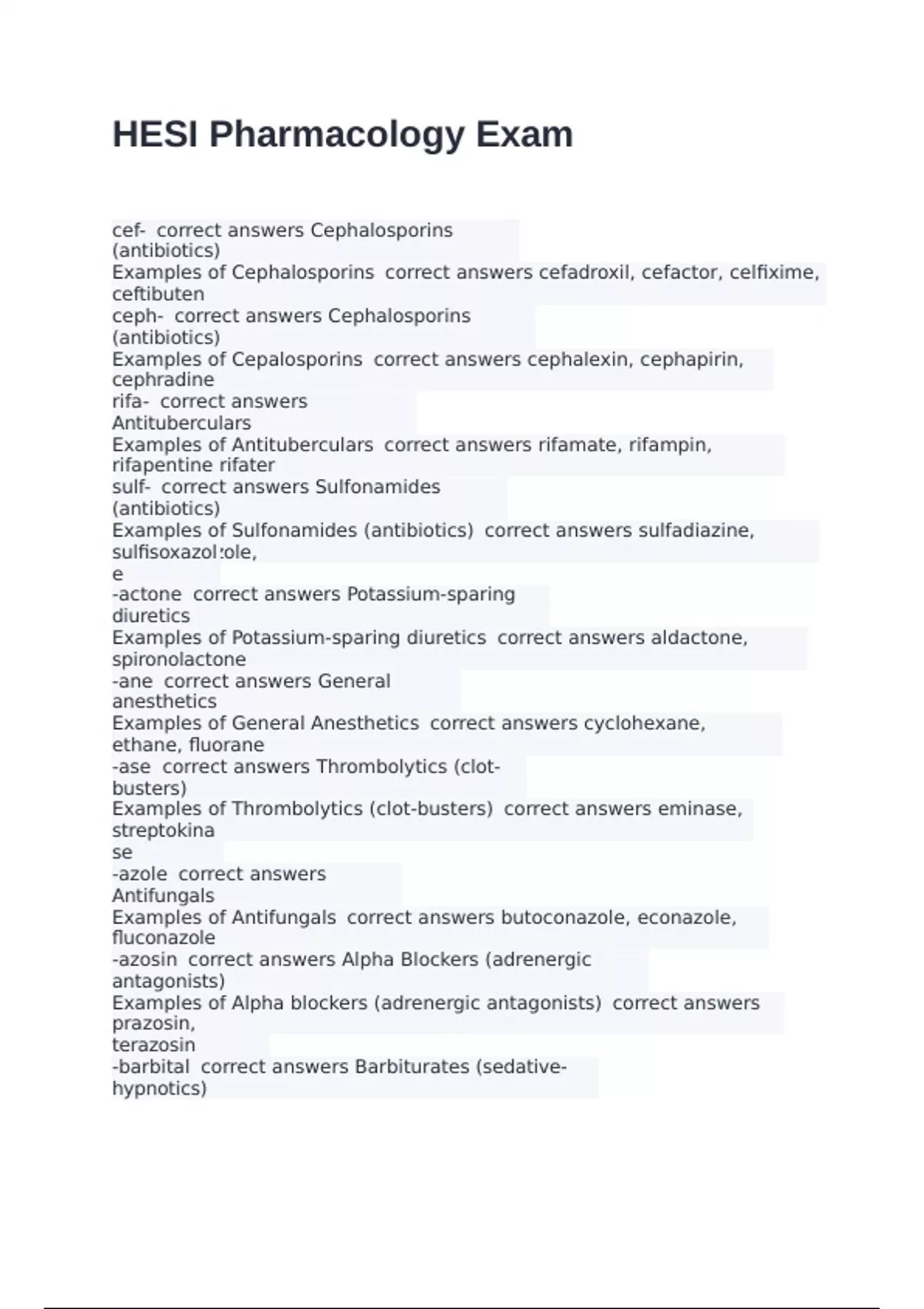 HESI Pharmacology Exam

cef- correct answers Cephalosporins (antibiotics)
Examples of Cephalosporins correct answers cefadroxil, cefactor, celfixime, ceftibuten
ceph- correct answers Cephalosporins (antibiotics)
Examples of Cepalosporins correct answers cephalexin, cephapirin, cephradine
rifa- correct answers Antituberculars
Examples of Antituberculars correct answers rifamate, rifampin, rifapentine rifater
sulf- correct answers Sulfonamides (antibiotics)
Examples of Sulfonamides (antibiotics) correct answers sulfadiazine, sulfisoxazol:ole, e
-actone correct answers Potassium-sparing diuretics
Examples of Potassium-sparing diuretics correct answers aldactone, spironolactone
-ane correct answers General anesthetics
Examples of General Anesthetics correct answers cyclohexane, ethane, fluorane
-ase correct answers Thrombolytics (clot-busters)
Examples of Thrombolytics (clot-busters) correct answers eminase, streptokina se
-azole correct answers Antifungals
Examples of Antifungals correct answers butoconazole, econazole, fluconazole
-azosin correct answers Alpha Blockers (adrenergic antagonists)
Examples of Alpha blockers (adrenergic antagonists) correct answers prazosin, terazosin
-barbital correct answers Barbiturates (sedative-hypnotics)